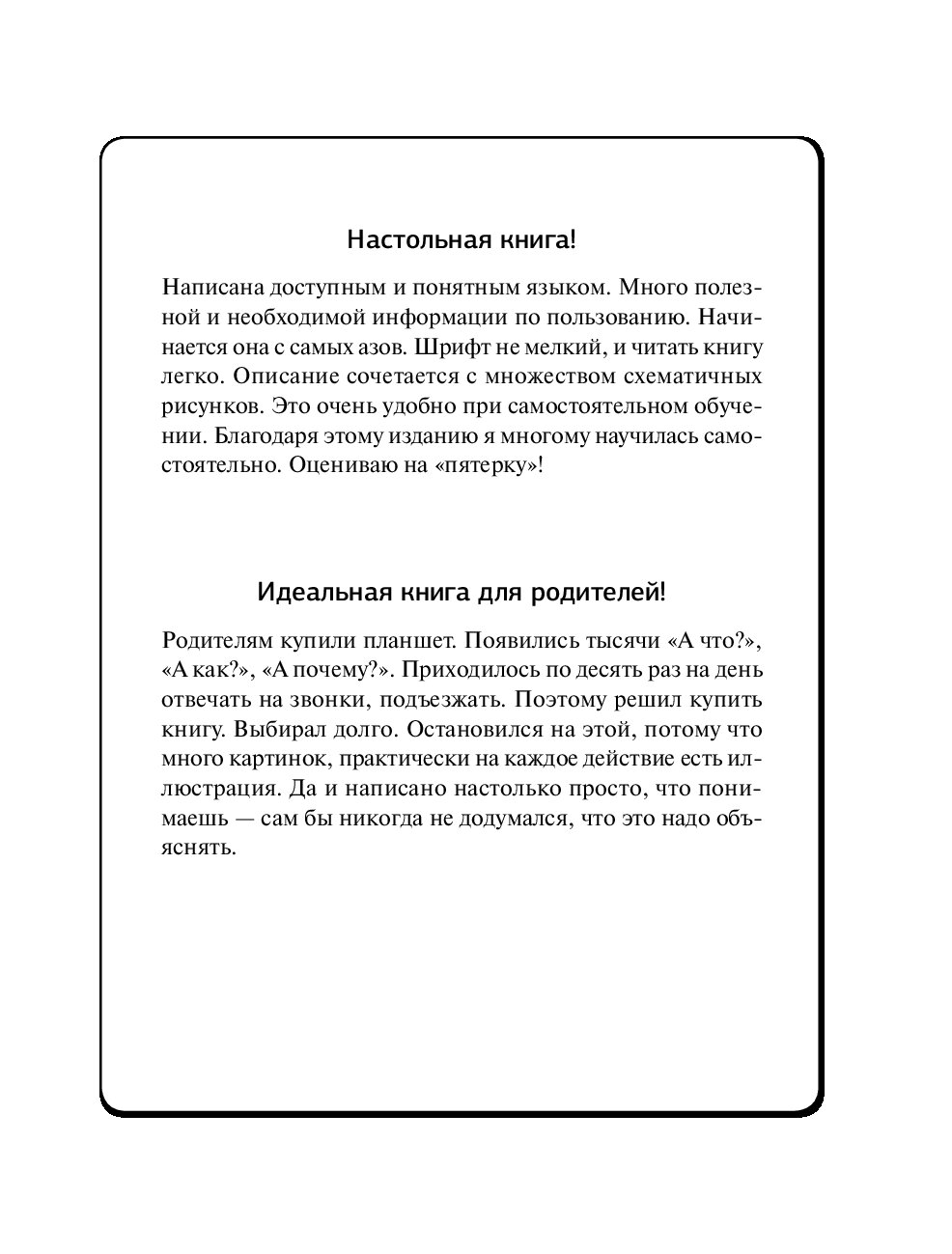 Настольная книга!

Написана доступным и понятным языком. Много полезной и необходимой информации по пользованию. Начинается она с самых азов. Шрифт не мелкий, и читать книгу легко. Описание сочетается с множеством схематичных рисунков. Это очень удобно при самостоятельном обучении. Благодаря этому изданию я многому научилась самостоятельно. Оцениваю на «пятерку»!

Идеальная книга для родителей!

Родителям купили планшет. Появились тысячи «А что?», «А как?», «А почему?». Приходилось по десять раз на день отвечать на звонки, подъезжать. Поэтому решил купить книгу. Выбирал долго. Остановился на этой, потому что много картинок, практически на каждое действие есть иллюстрация. Да и написано настолько просто, что понимаешь — сам бы никогда не додумался, что это надо объяснять.